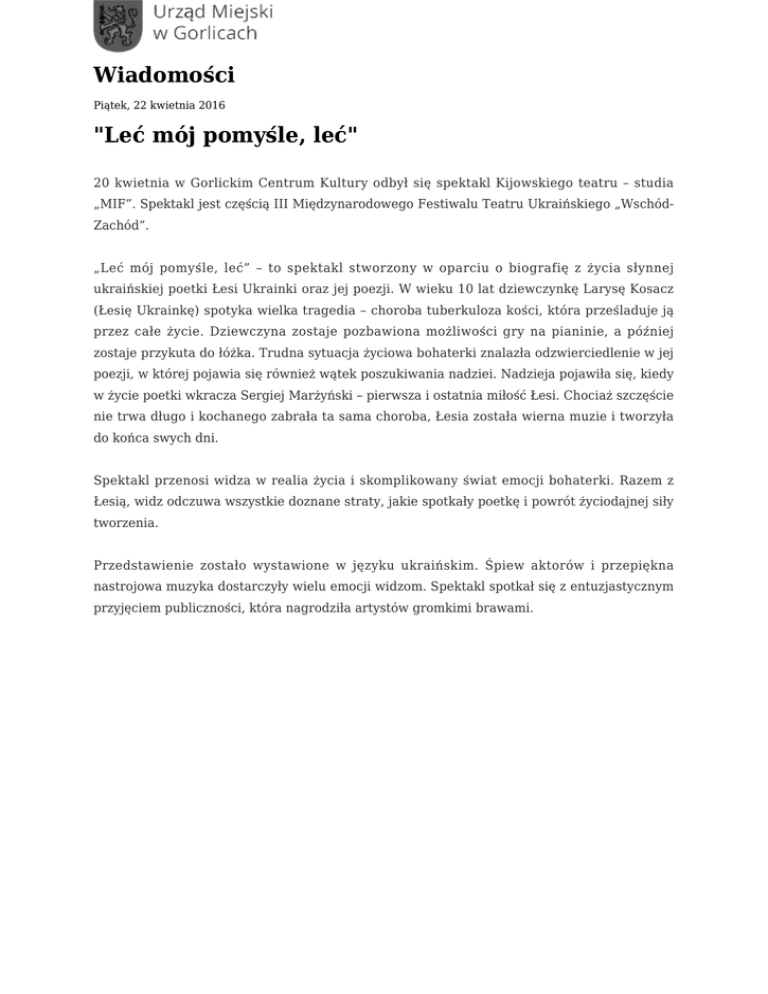 Urząd Miejski w Gorlicach

Wiadomości

Piątek, 22 kwietnia 2016

"Leć mój pomyśle, leć"

20 kwietnia w Gorlickim Centrum Kultury odbył się spektakl Kijowskiego teatru – studia „MIF". Spektakl jest częścią III Międzynarodowego Festiwalu Teatru Ukraińskiego „Wschód-Zachód".

„Leć mój pomyśle, leć" – to spektakl stworzony w oparciu o biografię z życia słynnej ukraińskiej poetki Łesi Ukrainki oraz jej poezji. W wieku 10 lat dziewczynkę Larysę Kosacz (Łesię Ukrainkę) spotyka wielka tragedia – choroba tuberkuloza kości, która prześladuje ją przez całe życie. Dziewczyna zostaje pozbawiona możliwości gry na pianinie, a później zostaje przykuta do łóżka. Trudna sytuacja życiowa bohaterki znalazła odzwierciedlenie w jej poezji, w której pojawia się również wątek poszukiwania nadziei. Nadzieja pojawiła się, kiedy w życie poetki wkracza Sergiej Marżyński – pierwsza i ostatnia miłość Łesi. Chociaż szczęście nie trwa długo i kochanego zabrała ta sama choroba, Łesia została wierna muzie i tworzyła do końca swych dni.

Spektakl przenosi widza w realia życia i skomplikowany świat emocji bohaterki. Razem z Łesią, widz odczuwa wszystkie doznane straty, jakie spotkały poetkę i powrót życiodajnej siły tworzenia.

Przedstawienie zostało wystawione w języku ukraińskim. Śpiew aktorów i przepiękna nastrojowa muzyka dostarczyły wielu emocji widzom. Spektakl spotkał się z entuzjastycznym przyjęciem publiczności, która nagrodziła artystów gromkimi brawami.